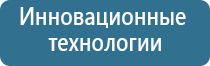 Инновационные технологии